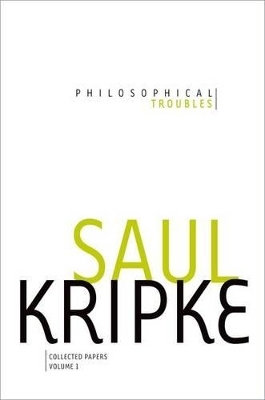 PHILOSOPHICAL
TROUBLES

SAUL
KRIPKE

COLLECTED PAPERS
VOLUME 1